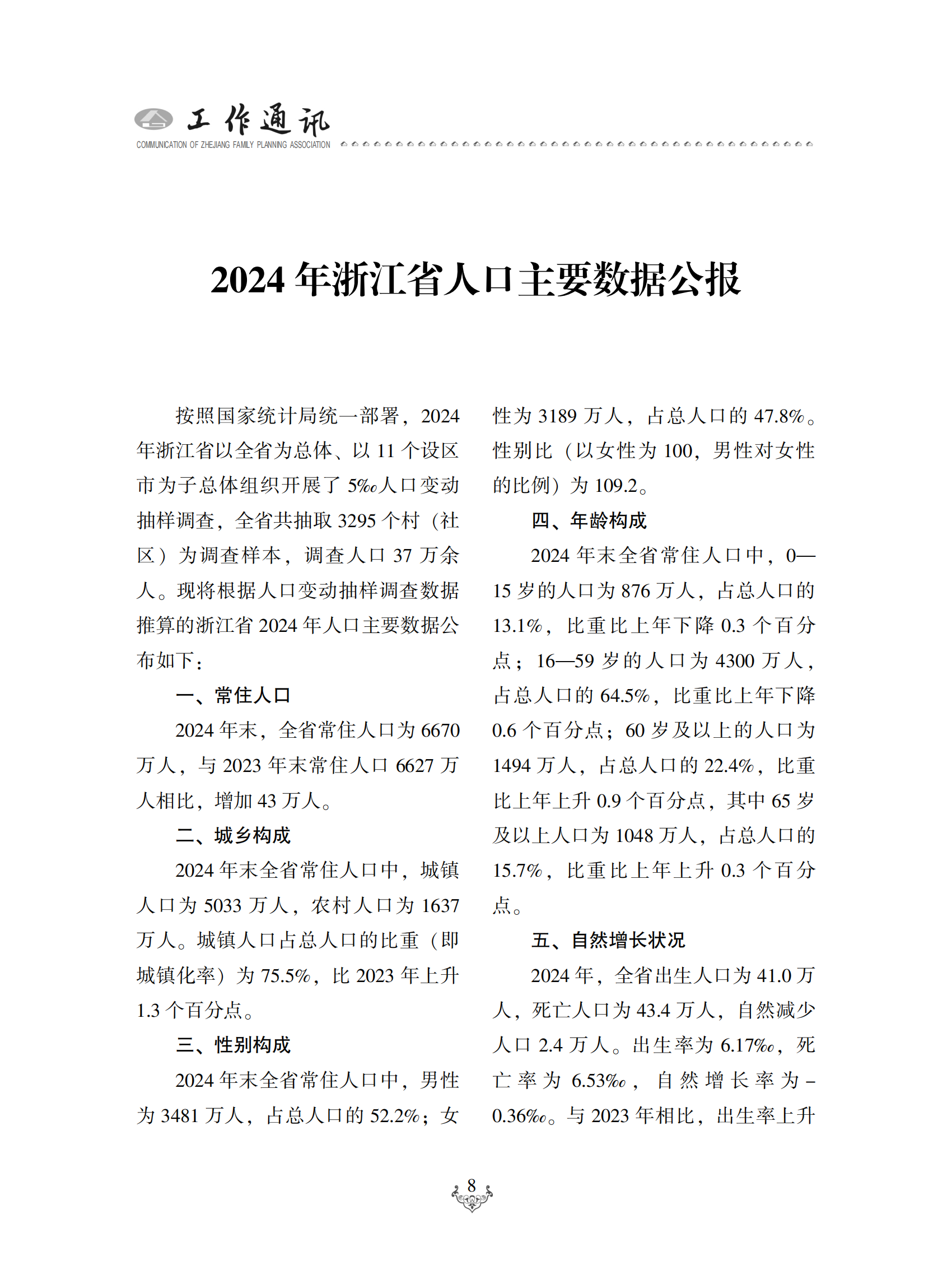 工作通讯
COMMUNICATION OF ZHEJIANG FAMILY PLANNING ASSOCIATION

2024 年浙江省人口主要数据公报

按照国家统计局统一部署，2024 年浙江省以全省为总体、以 11 个设区市为子总体组织开展了 5‰人口变动抽样调查，全省共抽取 3295 个村（社区）为调查样本，调查人口 37 万余人。现将根据人口变动抽样调查数据推算的浙江省 2024 年人口主要数据公布如下：

一、常住人口

2024 年末，全省常住人口为 6670 万人，与 2023 年末常住人口 6627 万人相比，增加 43 万人。

二、城乡构成

2024 年末全省常住人口中，城镇人口为 5033 万人，农村人口为 1637 万人。城镇人口占总人口的比重（即城镇化率）为 75.5%，比 2023 年上升 1.3 个百分点。

三、性别构成

2024 年末全省常住人口中，男性为 3481 万人，占总人口的 52.2%；女性为 3189 万人，占总人口的 47.8%。性别比（以女性为 100，男性对女性的比例）为 109.2。

四、年龄构成

2024 年末全省常住人口中，0—15 岁的人口为 876 万人，占总人口的 13.1%，比重比上年下降 0.3 个百分点；16—59 岁的人口为 4300 万人，占总人口的 64.5%，比重比上年下降 0.6 个百分点；60 岁及以上的人口为 1494 万人，占总人口的 22.4%，比重比上年上升 0.9 个百分点，其中 65 岁及以上人口为 1048 万人，占总人口的 15.7%，比重比上年上升 0.3 个百分点。

五、自然增长状况

2024 年，全省出生人口为 41.0 万人，死亡人口为 43.4 万人，自然减少人口 2.4 万人。出生率为 6.17‰，死亡率为 6.53‰，自然增长率为 -0.36‰。与 2023 年相比，出生率上升

8